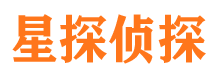 星探侦探